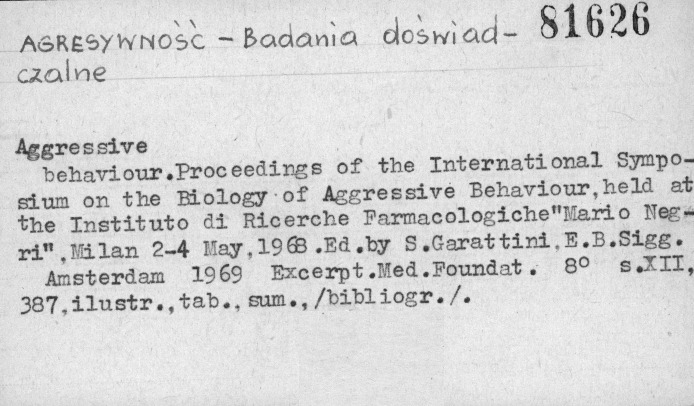 AGRESYWNOŚĆ - Badania doświadczalne 81626

Aggressive
behaviour.Proceedings of the International Symposium on the Biology of Aggressive Behaviour,held at the Instituto di Ricerche Farmacologiche"Mario Negri",Milan 2-4 May,1968.Ed.by S.Garattini,E.B.Sigg. Amsterdam 1969 Excerpt.Med.Foundat. 8° s.XII, 387,ilustr.,tab.,sum.,/bibliogr./.